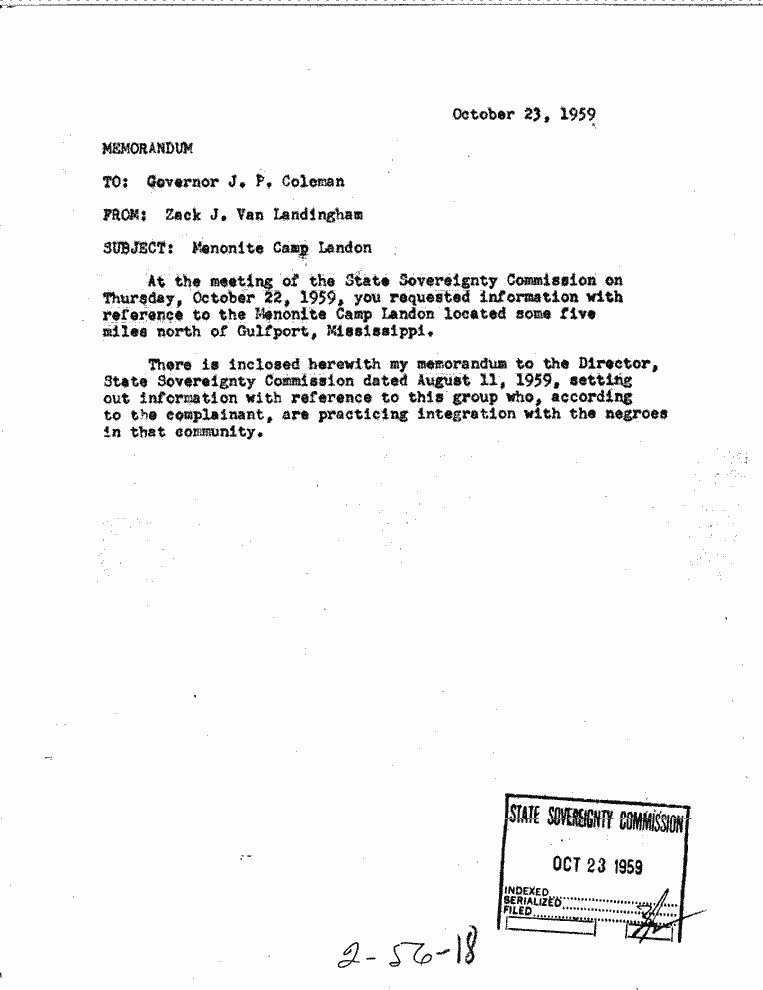 October 23, 1959

MEMORANDUM

TO: Governor J. P. Coleman

FROM: Zack J. Van Landingham

SUBJECT: Menonite Camp Landon

At the meeting of the State Sovereignty Commission on Thursday, October 22, 1959, you requested information with reference to the Menonite Camp Landon located some five miles north of Gulfport, Mississippi.

There is inclosed herewith my memorandum to the Director, State Sovereignty Commission dated August 11, 1959, setting out information with reference to this group who, according to the complainant, are practicing integration with the negroes in that community.

STATE SOVEREIGNTY COMMISSION
OCT 23 1959
INDEXED
SERIALIZED
FILED

2-56-18